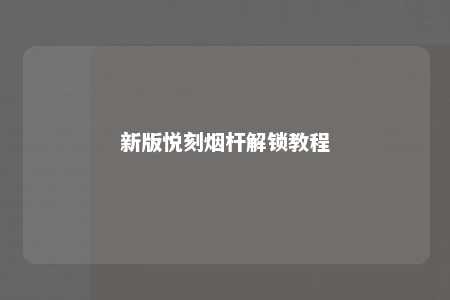 新版悦刻烟杆解锁教程